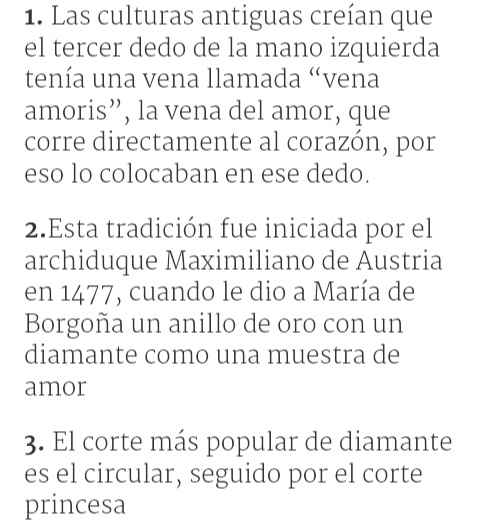 1. Las culturas antiguas creían que el tercer dedo de la mano izquierda tenía una vena llamada “vena amoris”, la vena del amor, que corre directamente al corazón, por eso lo colocaban en ese dedo.

2.Esta tradición fue iniciada por el archiduque Maximiliano de Austria en 1477, cuando le dio a María de Borgoña un anillo de oro con un diamante como una muestra de amor

3. El corte más popular de diamante es el circular, seguido por el corte princesa